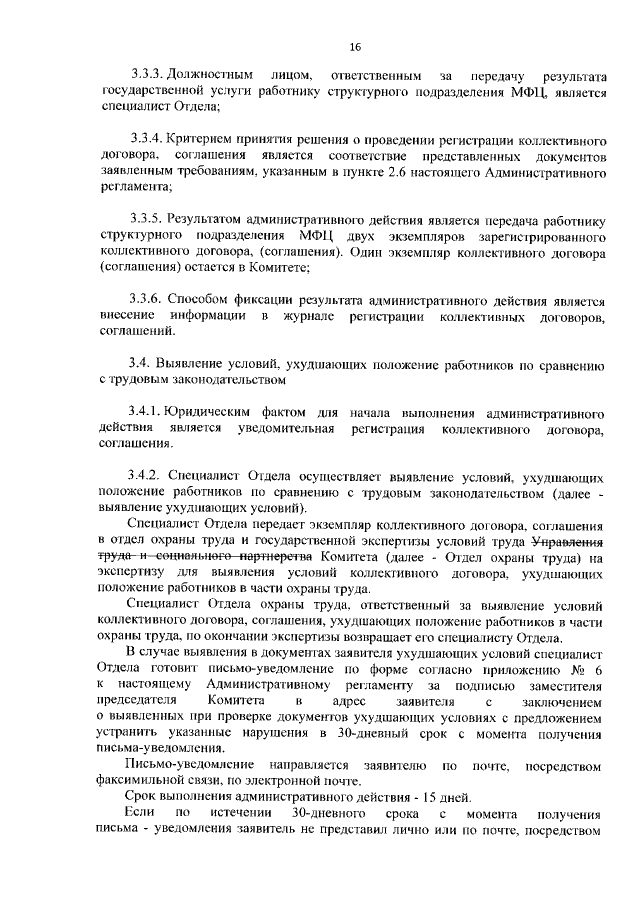 16

3.3.3. Должностным лицом, ответственным за передачу результата государственной услуги работнику структурного подразделения МФЦ, является специалист Отдела;

3.3.4. Критерием принятия решения о проведении регистрации коллективного договора, соглашения является соответствие представленных документов заявленным требованиям, указанным в пункте 2.6 настоящего Административного регламента;

3.3.5. Результатом административного действия является передача работнику структурного подразделения МФЦ двух экземпляров зарегистрированного коллективного договора, (соглашения). Один экземпляр коллективного договора (соглашения) остается в Комитете;

3.3.6. Способом фиксации результата административного действия является внесение информации в журнале регистрации коллективных договоров, соглашений.

3.4. Выявление условий, ухудшающих положение работников по сравнению с трудовым законодательством

3.4.1. Юридическим фактом для начала выполнения административного действия является уведомительная регистрация коллективного договора, соглашения.

3.4.2. Специалист Отдела осуществляет выявление условий, ухудшающих положение работников по сравнению с трудовым законодательством (далее - выявление ухудшающих условий).

Специалист Отдела передает экземпляр коллективного договора, соглашения в отдел охраны труда и государственной экспертизы условий труда Управления труда и социального партнерства Комитета (далее - Отдел охраны труда) на экспертизу для выявления условий коллективного договора, ухудшающих положение работников в части охраны труда.

Специалист Отдела охраны труда, ответственный за выявление условий коллективного договора, соглашения, ухудшающих положение работников в части охраны труда, по окончании экспертизы возвращает его специалисту Отдела.

В случае выявления в документах заявителя ухудшающих условий специалист Отдела готовит письмо-уведомление по форме согласно приложению № 6 к настоящему Административному регламенту за подписью заместителя председателя Комитета в адрес заявителя с заключением о выявленных при проверке документов ухудшающих условиях с предложением устранить указанные нарушения в 30-дневный срок с момента получения письма-уведомления.

Письмо-уведомление направляется заявителю по почте, посредством факсимильной связи, по электронной почте.

Срок выполнения административного действия - 15 дней.

Если по истечении 30-дневного срока с момента получения письма - уведомления заявитель не представил лично или по почте, посредством